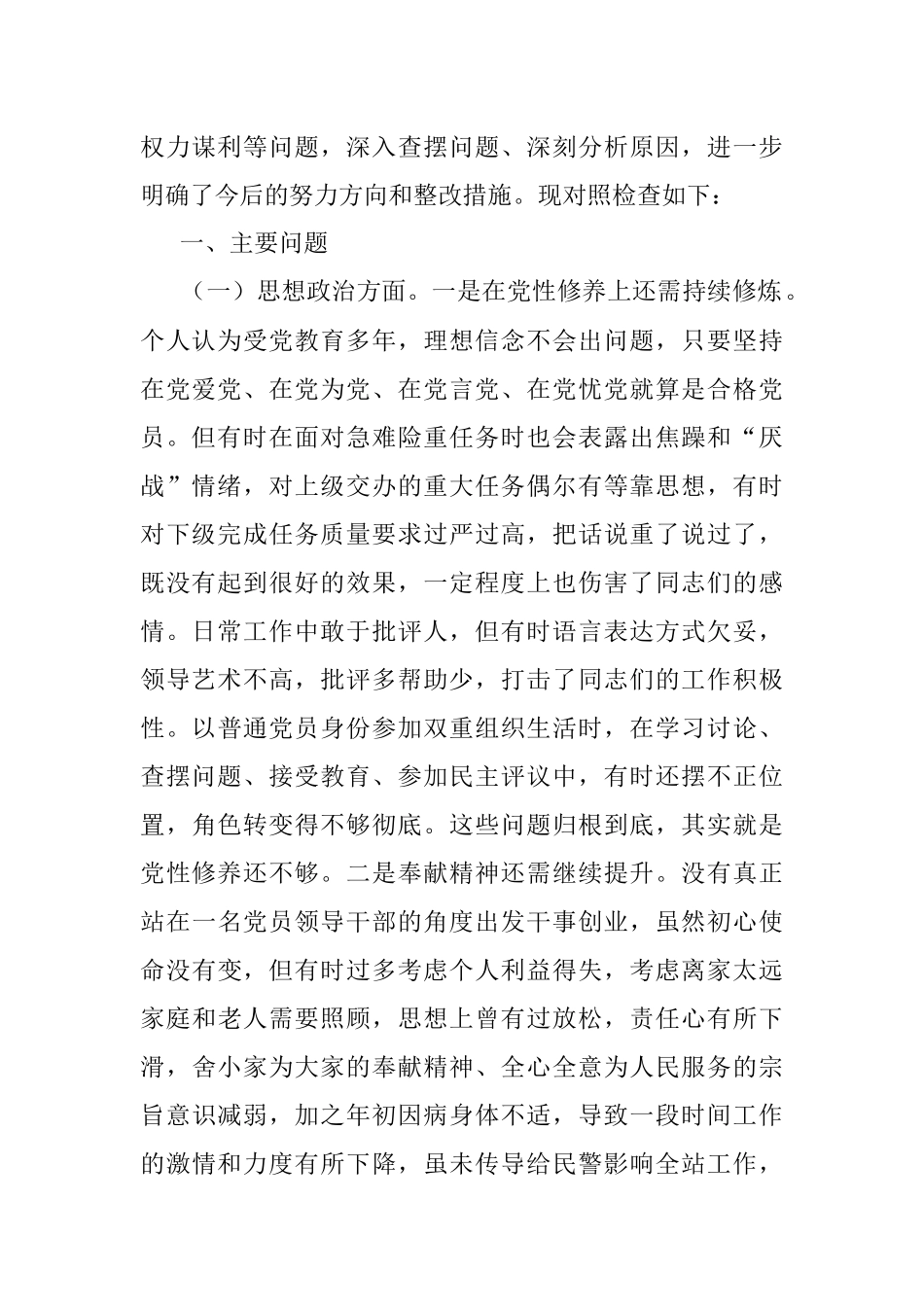 权力谋利等问题，深入查摆问题、深刻分析原因，进一步明确了今后的努力方向和整改措施。现对照检查如下：

一、主要问题

（一）思想政治方面。一是在党性修养上还需持续修炼。个人认为受党教育多年，理想信念不会出问题，只要坚持在党爱党、在党为党、在党言党、在党忧党就算是合格党员。但有时在面对急难险重任务时也会表露出焦躁和“厌战”情绪，对上级交办的重大任务偶尔有等靠思想，有时对下级完成任务质量要求过严过高，把话说重了说过了，既没有起到很好的效果，一定程度上也伤害了同志们的感情。日常工作中敢于批评人，但有时语言表达方式欠妥，领导艺术不高，批评多帮助少，打击了同志们的工作积极性。以普通党员身份参加双重组织生活时，在学习讨论、查摆问题、接受教育、参加民主评议中，有时还摆不正位置，角色转变得不够彻底。这些问题归根到底，其实就是党性修养还不够。二是奉献精神还需继续提升。没有真正站在一名党员领导干部的角度出发干事创业，虽然初心使命没有变，但有时过多考虑个人利益得失，考虑离家太远家庭和老人需要照顾，思想上曾有过放松，责任心有所下滑，舍小家为大家的奉献精神、全心全意为人民服务的宗旨意识减弱，加之年初因病身体不适，导致一段时间工作的激情和力度有所下降，虽未传导给民警影响全站工作，